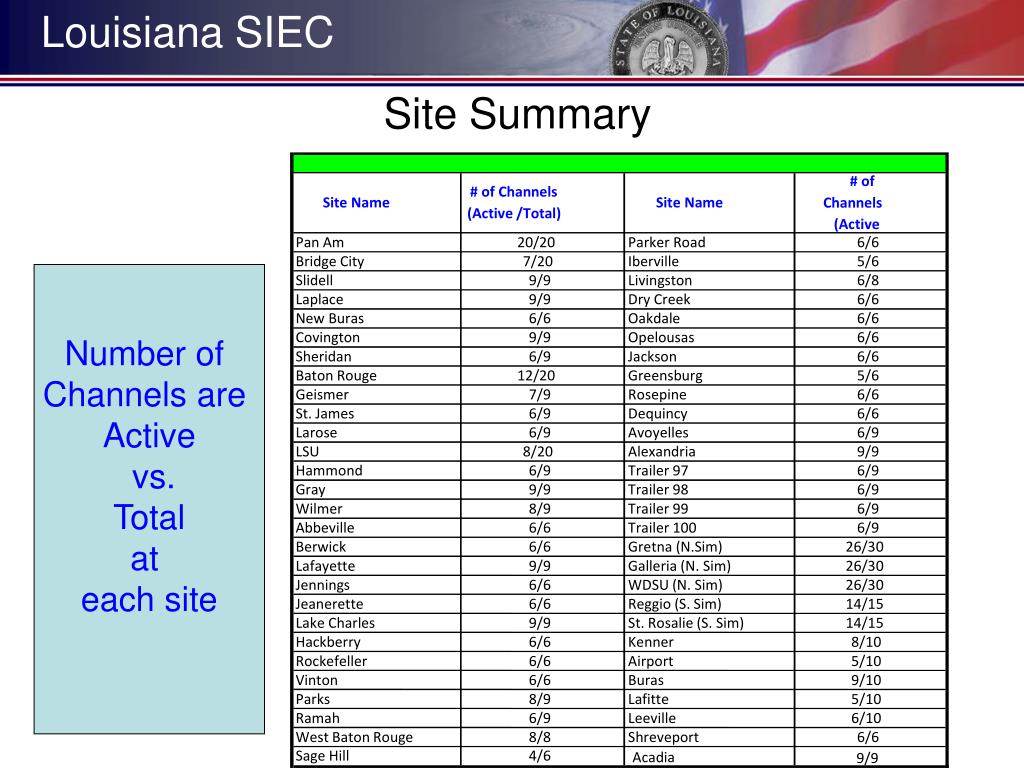 Louisiana SIEC

STATE OF LOUISIANA

Site Summary

Number of Channels are Active vs. Total at each site

| Site Name | # of Channels (Active /Total) | Site Name | # of Channels (Active |
|---|---|---|---|
| Pan Am | 20/20 | Parker Road | 6/6 |
| Bridge City | 7/20 | Iberville | 5/6 |
| Slidell | 9/9 | Livingston | 6/8 |
| Laplace | 9/9 | Dry Creek | 6/6 |
| New Buras | 6/6 | Oakdale | 6/6 |
| Covington | 9/9 | Opelousas | 6/6 |
| Sheridan | 6/9 | Jackson | 6/6 |
| Baton Rouge | 12/20 | Greensburg | 5/6 |
| Geismer | 7/9 | Rosepine | 6/6 |
| St. James | 6/9 | Dequincy | 6/6 |
| Larose | 6/9 | Avoyelles | 6/9 |
| LSU | 8/20 | Alexandria | 9/9 |
| Hammond | 6/9 | Trailer 97 | 6/9 |
| Gray | 9/9 | Trailer 98 | 6/9 |
| Wilmer | 8/9 | Trailer 99 | 6/9 |
| Abbeville | 6/6 | Trailer 100 | 6/9 |
| Berwick | 6/6 | Gretna (N.Sim) | 26/30 |
| Lafayette | 9/9 | Galleria (N. Sim) | 26/30 |
| Jennings | 6/6 | WDSU (N. Sim) | 26/30 |
| Jeanerette | 6/6 | Reggio (S. Sim) | 14/15 |
| Lake Charles | 9/9 | St. Rosalie (S. Sim) | 14/15 |
| Hackberry | 6/6 | Kenner | 8/10 |
| Rockefeller | 6/6 | Airport | 5/10 |
| Vinton | 6/6 | Buras | 9/10 |
| Parks | 8/9 | Lafitte | 5/10 |
| Ramah | 6/9 | Leeville | 6/10 |
| West Baton Rouge | 8/8 | Shreveport | 6/6 |
| Sage Hill | 4/6 | Acadia | 9/9 |